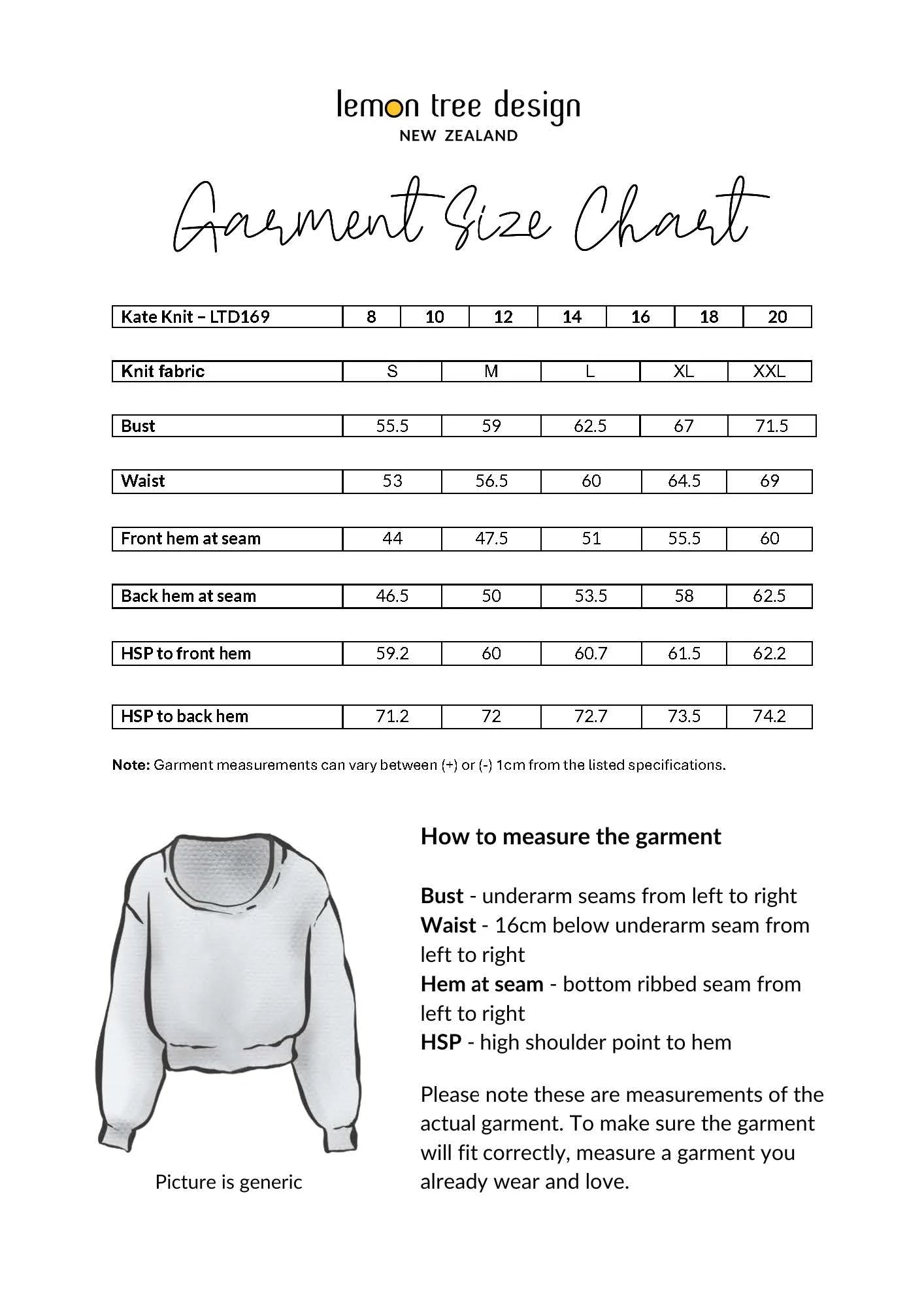 lemon tree design
NEW ZEALAND

Garment Size Chart

| Kate Knit – LTD169 | 8 | 10 | 12 | 14 | 16 | 18 | 20 |
|---|---|---|---|---|---|---|---|

| Knit fabric | S | M | L | XL | XXL |
|---|---|---|---|---|---|
| Bust | 55.5 | 59 | 62.5 | 67 | 71.5 |
| Waist | 53 | 56.5 | 60 | 64.5 | 69 |
| Front hem at seam | 44 | 47.5 | 51 | 55.5 | 60 |
| Back hem at seam | 46.5 | 50 | 53.5 | 58 | 62.5 |
| HSP to front hem | 59.2 | 60 | 60.7 | 61.5 | 62.2 |
| HSP to back hem | 71.2 | 72 | 72.7 | 73.5 | 74.2 |

Note: Garment measurements can vary between (+) or (-) 1cm from the listed specifications.

Picture is generic

How to measure the garment

Bust - underarm seams from left to right
Waist - 16cm below underarm seam from left to right
Hem at seam - bottom ribbed seam from left to right
HSP - high shoulder point to hem

Please note these are measurements of the actual garment. To make sure the garment will fit correctly, measure a garment you already wear and love.